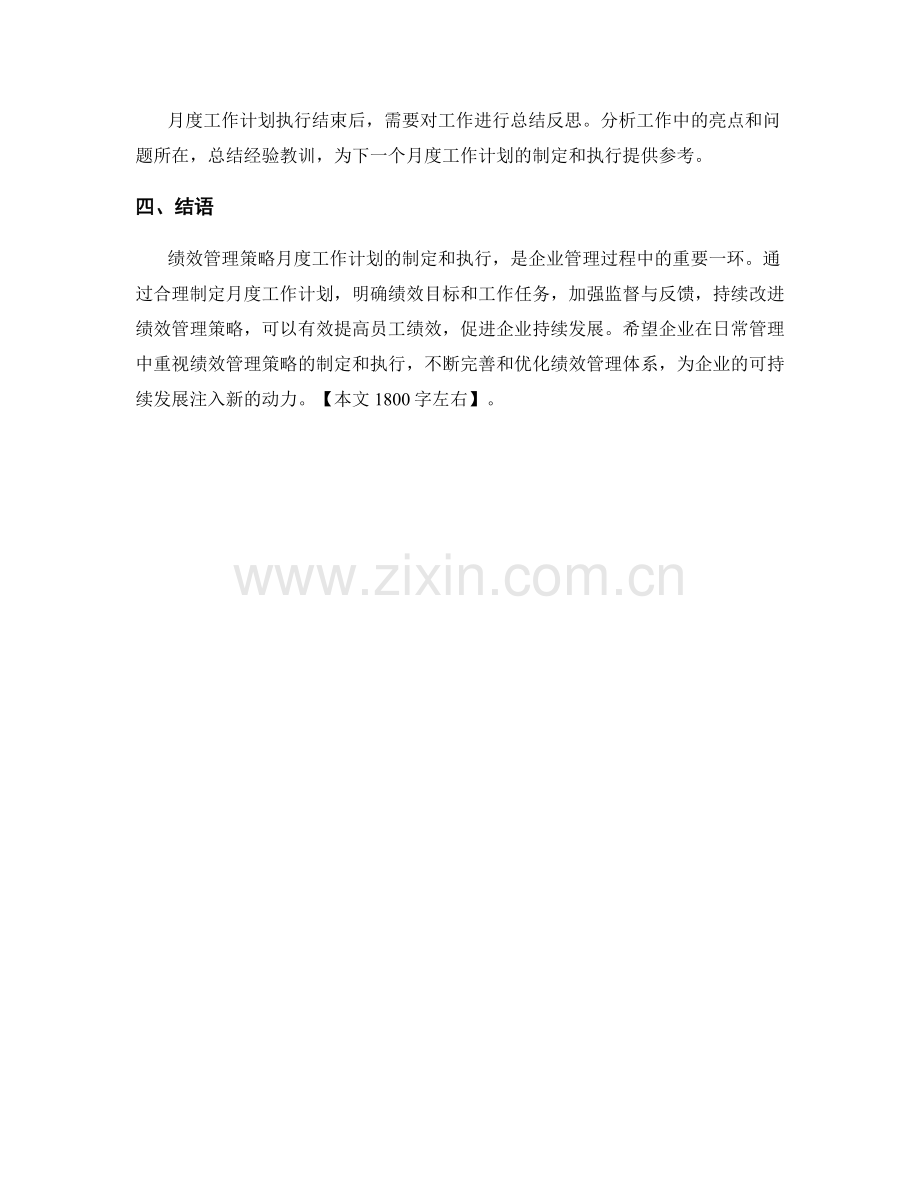 月度工作计划执行结束后，需要对工作进行总结反思。分析工作中的亮点和问题所在，总结经验教训，为下一个月度工作计划的制定和执行提供参考。

四、结语

绩效管理策略月度工作计划的制定和执行，是企业管理过程中的重要一环。通过合理制定月度工作计划，明确绩效目标和工作任务，加强监督与反馈，持续改进绩效管理策略，可以有效提高员工绩效，促进企业持续发展。希望企业在日常管理中重视绩效管理策略的制定和执行，不断完善和优化绩效管理体系，为企业的可持续发展注入新的动力。【本文1800字左右】。

www.zixin.com.cn